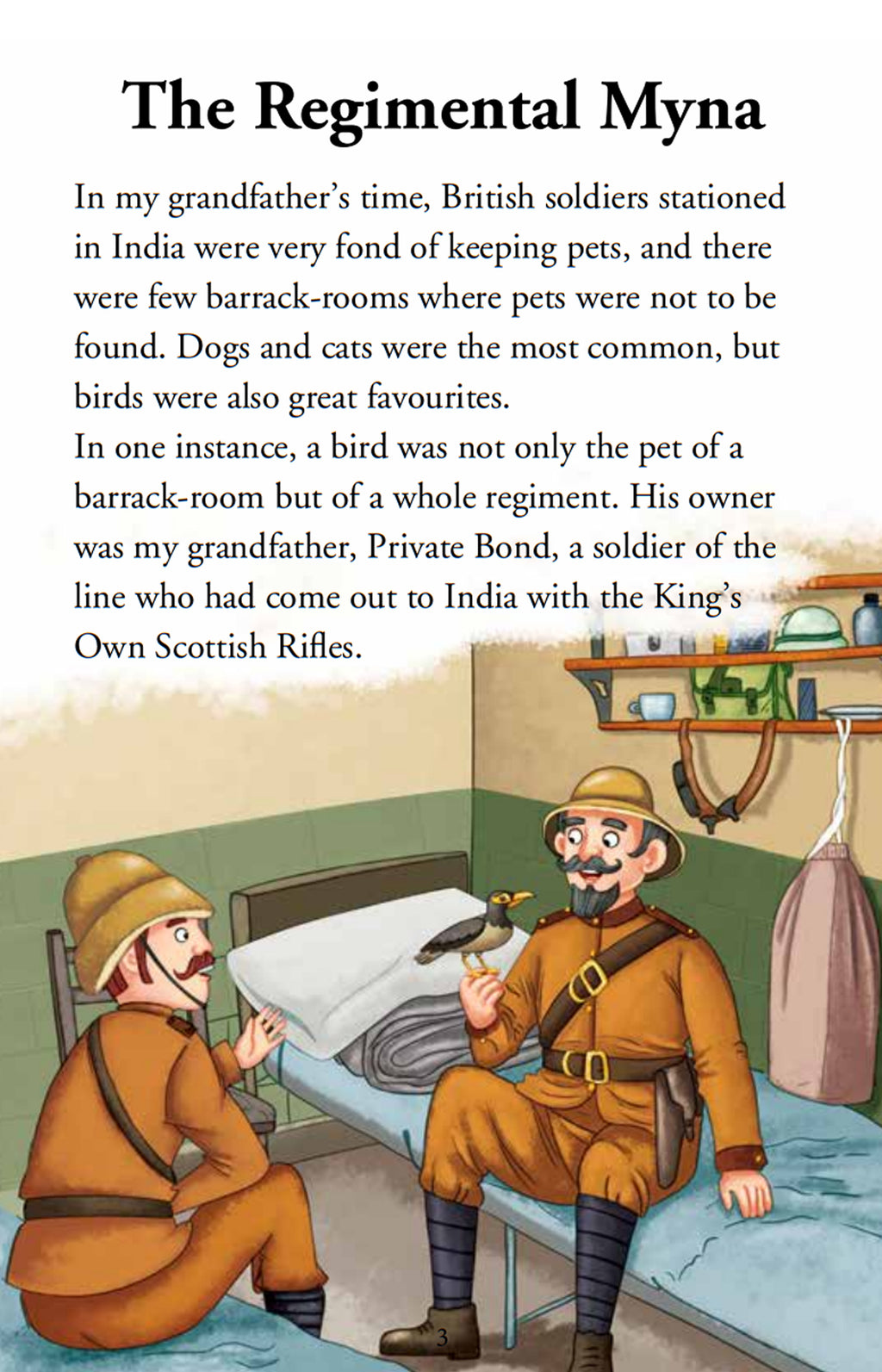 The Regimental Myna

In my grandfather's time, British soldiers stationed in India were very fond of keeping pets, and there were few barrack-rooms where pets were not to be found. Dogs and cats were the most common, but birds were also great favourites.

In one instance, a bird was not only the pet of a barrack-room but of a whole regiment. His owner was my grandfather, Private Bond, a soldier of the line who had come out to India with the King's Own Scottish Rifles.

3